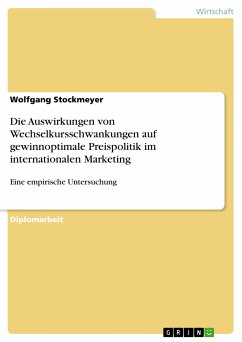 Wirtschaft

Wolfgang Stockmeyer

Die Auswirkungen von Wechselkursschwankungen auf gewinnoptimale Preispolitik im internationalen Marketing

Eine empirische Untersuchung

Diplomarbeit

GRIN